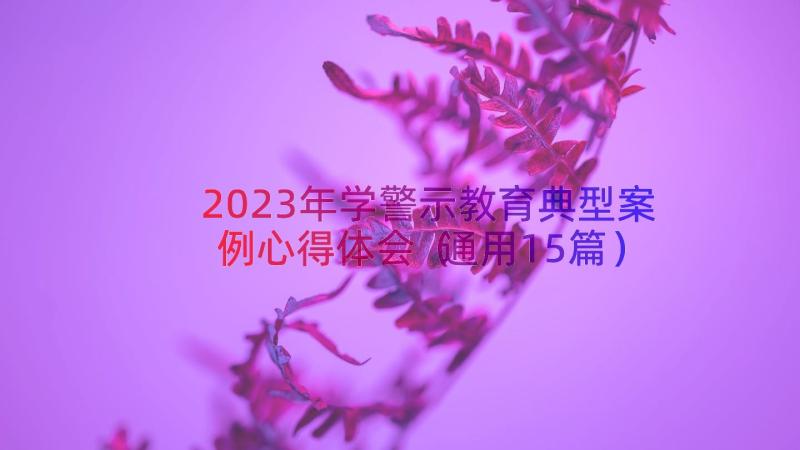 2023年学警示教育典型案例心得体会（通用15篇）